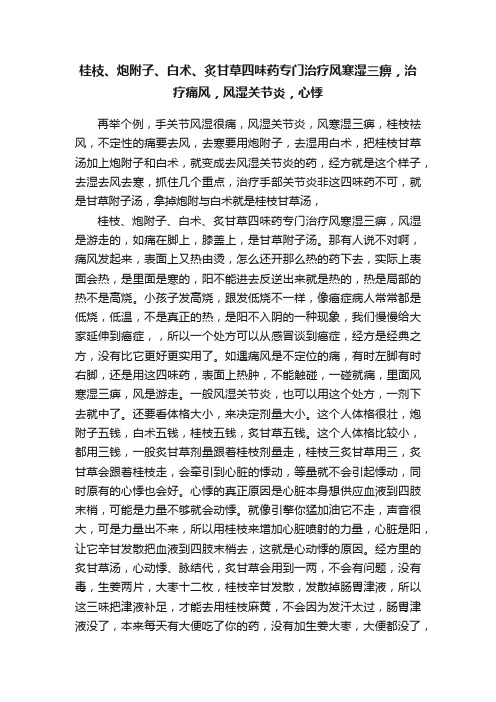 桂枝、炮附子、白术、炙甘草四味药专门治疗风寒湿三痹，治疗痛风，风湿关节炎，心悸

再举个例，手关节风湿很痛，风湿关节炎，风寒湿三痹，桂枝祛风，不定性的痛要去风，去寒要用炮附子，去湿用白术，把桂枝甘草汤加上炮附子和白术，就变成去风湿关节炎的药，经方就是这个样子，去湿去风去寒，抓住几个重点，治疗手部关节炎非这四味药不可，就是甘草附子汤，拿掉炮附与白术就是桂枝甘草汤，

桂枝、炮附子、白术、炙甘草四味药专门治疗风寒湿三痹，风湿是游走的，如痛在脚上，膝盖上，是甘草附子汤。那有人说不对啊，痛风发起来，表面上又热由烫，怎么还开那么热的药下去，实际上表面会热，是里面是寒的，阳不能进去反逆出来就是热的，热是局部的热不是高烧。小孩子发高烧，跟发低烧不一样，像癌症病人常常都是低烧，低温，不是真正的热，是阳不入阴的一种现象，我们慢慢给大家延伸到癌症，，所以一个处方可以从感冒谈到癌症，经方是经典之方，没有比它更好更实用了。如遇痛风是不定位的痛，有时左脚有时右脚，还是用这四味药，表面上热肿，不能触碰，一碰就痛，里面风寒湿三痹，风是游走。一般风湿关节炎，也可以用这个处方，一剂下去就中了。还要看体格大小，来决定剂量大小。这个人体格很壮，炮附子五钱，白术五钱，桂枝五钱，炙甘草五钱。这个人体格比较小，都用三钱，一般炙甘草剂量跟着桂枝剂量走，桂枝三炙甘草用三，炙甘草会跟着桂枝走，会牵引到心脏的悸动，等量就不会引起悸动，同时原有的心悸也会好。心悸的真正原因是心脏本身想供应血液到四肢末梢，可能是力量不够就会动悸。就像引擎你猛加油它不走，声音很大，可是力量出不来，所以用桂枝来增加心脏喷射的力量，心脏是阳，让它辛甘发散把血液到四肢末梢去，这就是心动悸的原因。经方里的炙甘草汤，心动悸、脉结代，炙甘草会用到一两，不会有问题，没有毒，生姜两片，大枣十二枚，桂枝辛甘发散，发散掉肠胃津液，所以这三味把津液补足，才能去用桂枝麻黄，不会因为发汗太过，肠胃津液没了，本来每天有大便吃了你的药，没有加生姜大枣，大便都没了，